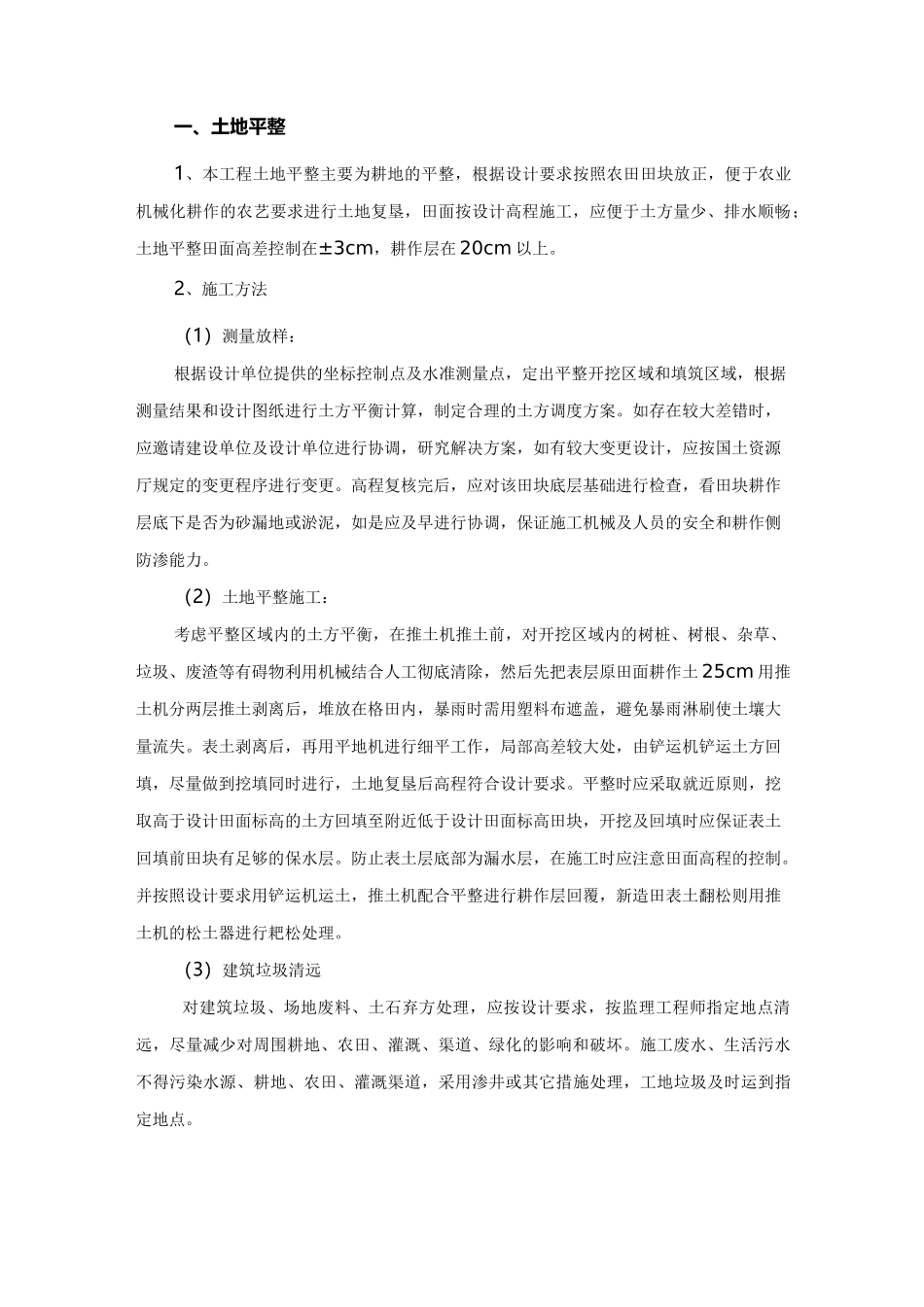 一、土地平整

1、本工程土地平整主要为耕地的平整，根据设计要求按照农田田块放正，便于农业机械化耕作的农艺要求进行土地复垦，田面按设计高程施工，应便于土方量少、排水顺畅；土地平整田面高差控制在±3cm，耕作层在20cm以上。

2、施工方法

（1）测量放样：

根据设计单位提供的坐标控制点及水准测量点，定出平整开挖区域和填筑区域，根据测量结果和设计图纸进行土方平衡计算，制定合理的土方调度方案。如存在较大差错时，应邀请建设单位及设计单位进行协调，研究解决方案，如有较大变更设计，应按国土资源厅规定的变更程序进行变更。高程复核完后，应对该田块底层基础进行检查，看田块耕作层底下是否为砂漏地或淤泥，如是应及早进行协调，保证施工机械及人员的安全和耕作侧防渗能力。

（2）土地平整施工：

考虑平整区域内的土方平衡，在推土机推土前，对开挖区域内的树桩、树根、杂草、垃圾、废渣等有碍物利用机械结合人工彻底清除，然后先把表层原田面耕作土25cm用推土机分两层推土剥离后，堆放在格田内，暴雨时需用塑料布遮盖，避免暴雨淋刷使土壤大量流失。表土剥离后，再用平地机进行细平工作，局部高差较大处，由铲运机铲运土方回填，尽量做到挖填同时进行，土地复垦后高程符合设计要求。平整时应采取就近原则，挖取高于设计田面标高的土方回填至附近低于设计田面标高田块，开挖及回填时应保证表土回填前田块有足够的保水层。防止表土层底部为漏水层，在施工时应注意田面高程的控制。并按照设计要求用铲运机运土，推土机配合平整进行耕作层回覆，新造田表土翻松则用推土机的松土器进行耙松处理。

（3）建筑垃圾清远

对建筑垃圾、场地废料、土石弃方处理，应按设计要求，按监理工程师指定地点清远，尽量减少对周围耕地、农田、灌溉、渠道、绿化的影响和破坏。施工废水、生活污水不得污染水源、耕地、农田、灌溉渠道，采用渗井或其它措施处理，工地垃圾及时运到指定地点。